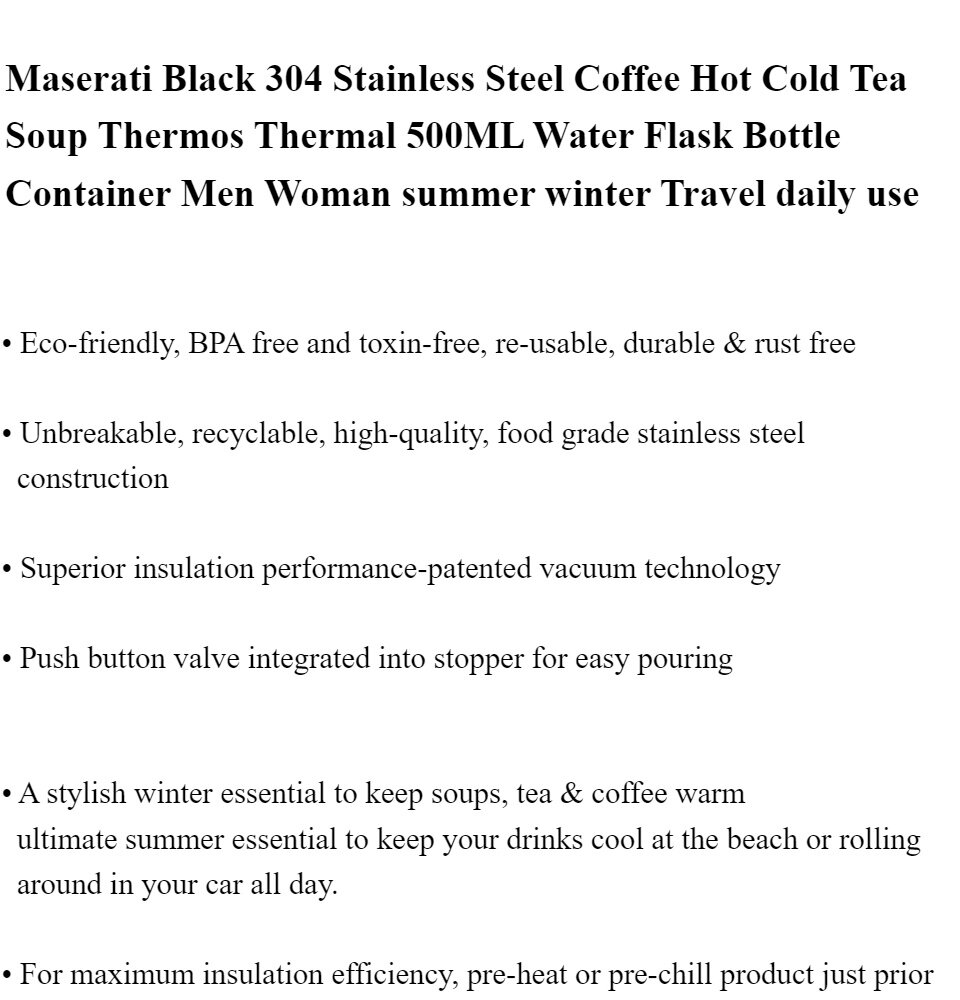 Maserati Black 304 Stainless Steel Coffee Hot Cold Tea Soup Thermos Thermal 500ML Water Flask Bottle Container Men Woman summer winter Travel daily use

• Eco-friendly, BPA free and toxin-free, re-usable, durable & rust free

• Unbreakable, recyclable, high-quality, food grade stainless steel construction

• Superior insulation performance-patented vacuum technology

• Push button valve integrated into stopper for easy pouring

• A stylish winter essential to keep soups, tea & coffee warm
ultimate summer essential to keep your drinks cool at the beach or rolling around in your car all day.

• For maximum insulation efficiency, pre-heat or pre-chill product just prior